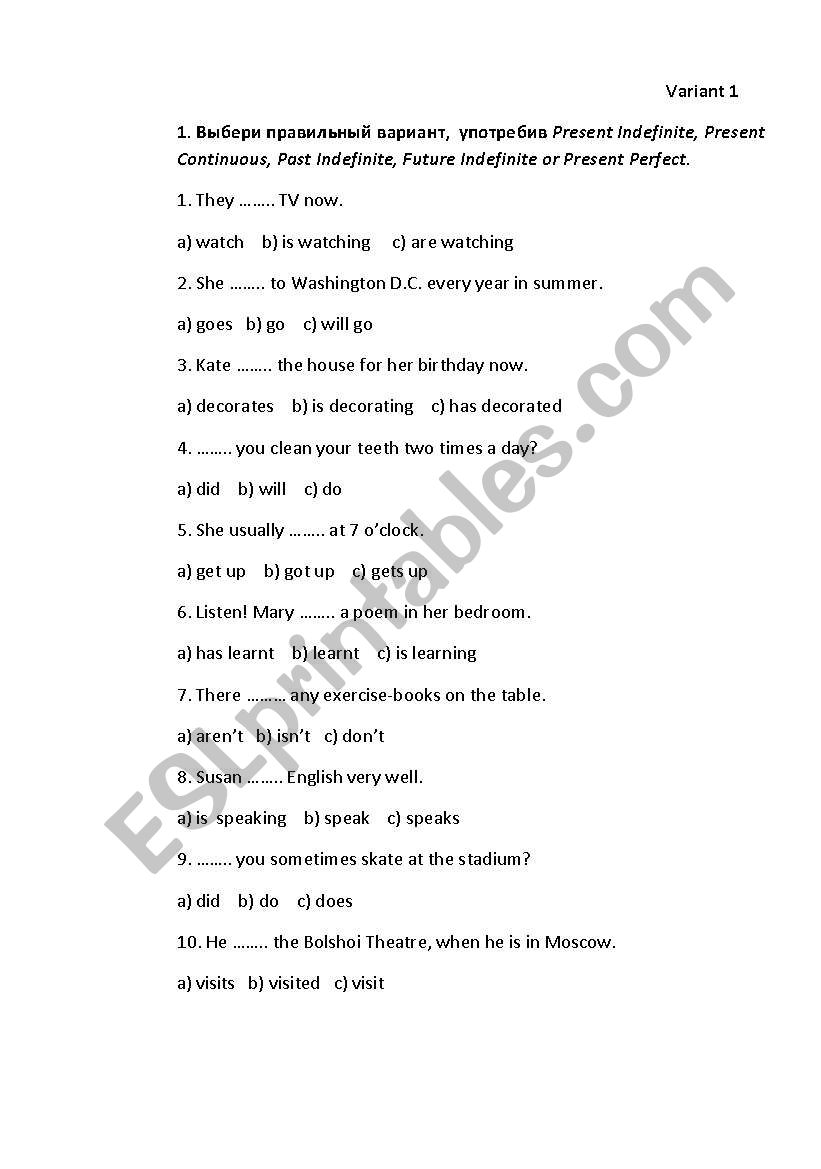 Variant 1

1. Выбери правильный вариант, употребив Present Indefinite, Present Continuous, Past Indefinite, Future Indefinite or Present Perfect.

1. They …….. TV now.

a) watch b) is watching c) are watching

2. She …….. to Washington D.C. every year in summer.

a) goes b) go c) will go

3. Kate …….. the house for her birthday now.

a) decorates b) is decorating c) has decorated

4. …….. you clean your teeth two times a day?

a) did b) will c) do

5. She usually …….. at 7 o'clock.

a) get up b) got up c) gets up

6. Listen! Mary …….. a poem in her bedroom.

a) has learnt b) learnt c) is learning

7. There ……… any exercise-books on the table.

a) aren't b) isn't c) don't

8. Susan …….. English very well.

a) is speaking b) speak c) speaks

9. …….. you sometimes skate at the stadium?

a) did b) do c) does

10. He …….. the Bolshoi Theatre, when he is in Moscow.

a) visits b) visited c) visit

ESLprintables.com